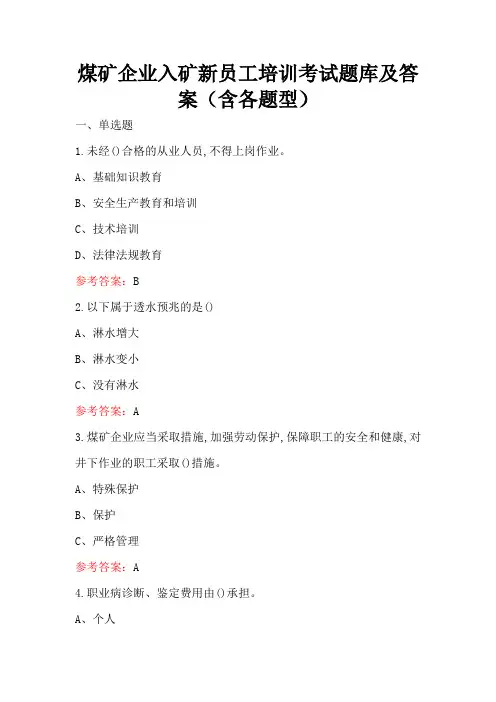 煤矿企业入矿新员工培训考试题库及答案（含各题型）

一、单选题

1.未经()合格的从业人员,不得上岗作业。

A、基础知识教育

B、安全生产教育和培训

C、技术培训

D、法律法规教育

参考答案：B

2.以下属于透水预兆的是()

A、淋水增大

B、淋水变小

C、没有淋水

参考答案：A

3.煤矿企业应当采取措施,加强劳动保护,保障职工的安全和健康,对井下作业的职工采取()措施。

A、特殊保护

B、保护

C、严格管理

参考答案：A

4.职业病诊断、鉴定费用由()承担。

A、个人